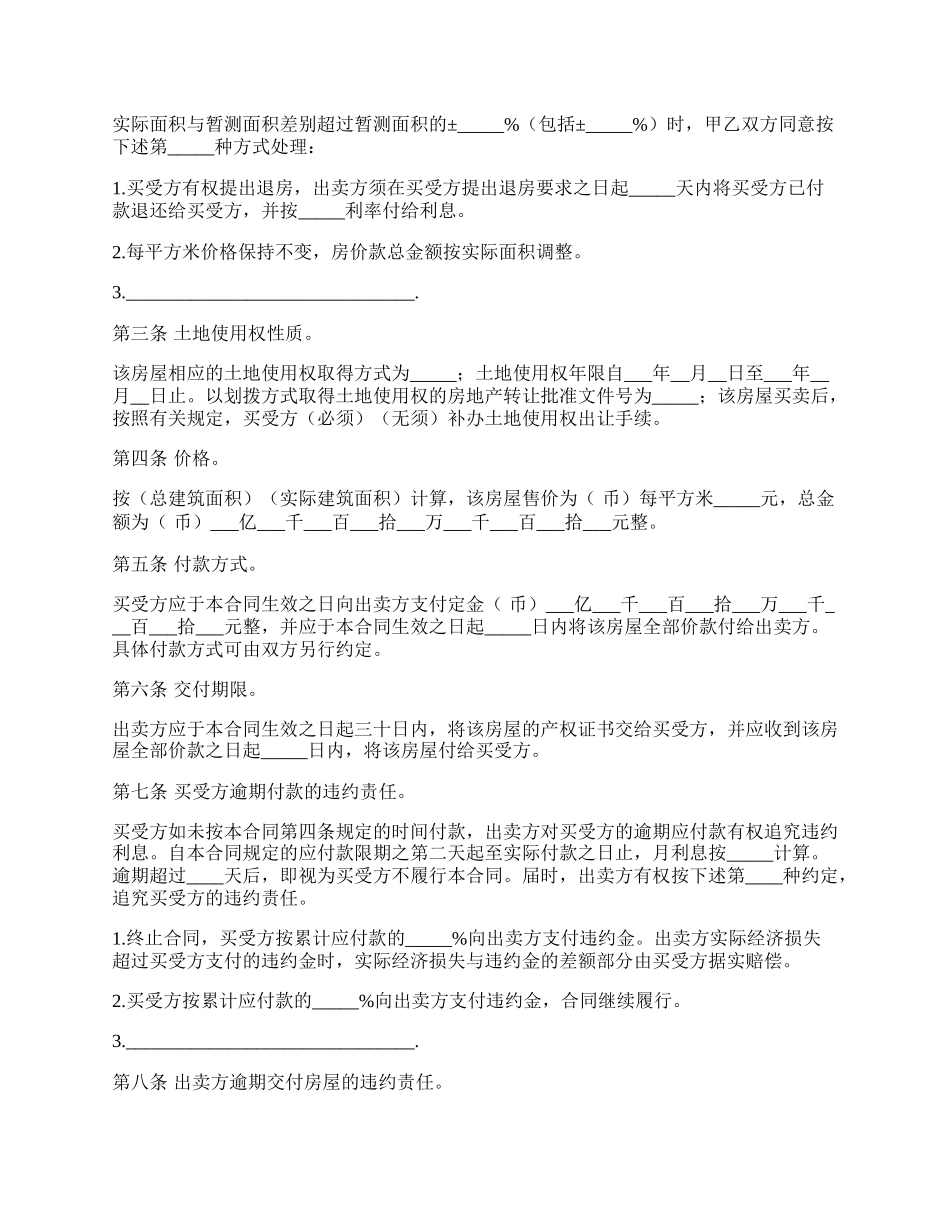 实际面积与暂测面积差别超过暂测面积的±_____%（包括±_____%）时，甲乙双方同意按下述第_____种方式处理：

1.买受方有权提出退房，出卖方须在买受方提出退房要求之日起_____天内将买受方已付款退还给买受方，并按_____利率付给利息。

2.每平方米价格保持不变，房价款总金额按实际面积调整。

3._______________________________.

第三条 土地使用权性质。

该房屋相应的土地使用权取得方式为_____；土地使用权年限自___年__月__日至___年__月__日止。以划拨方式取得土地使用权的房地产转让批准文件号为_____；该房屋买卖后，按照有关规定，买受方（必须）（无须）补办土地使用权出让手续。

第四条 价格。

按（总建筑面积）（实际建筑面积）计算，该房屋售价为（ 币）每平方米_____元，总金额为（ 币）___亿___千___百___拾___万___千___百___拾___元整。

第五条 付款方式。

买受方应于本合同生效之日向出卖方支付定金（ 币）___亿___千___百___拾___万___千___百___拾___元整，并应于本合同生效之日起_____日内将该房屋全部价款付给出卖方。具体付款方式可由双方另行约定。

第六条 交付期限。

出卖方应于本合同生效之日起三十日内，将该房屋的产权证书交给买受方，并应收到该房屋全部价款之日起_____日内，将该房屋付给买受方。

第七条 买受方逾期付款的违约责任。

买受方如未按本合同第四条规定的时间付款，出卖方对买受方的逾期应付款有权追究违约利息。自本合同规定的应付款限期之第二天起至实际付款之日止，月利息按_____计算。逾期超过____天后，即视为买受方不履行本合同。届时，出卖方有权按下述第____种约定，追究买受方的违约责任。

1.终止合同，买受方按累计应付款的_____%向出卖方支付违约金。出卖方实际经济损失超过买受方支付的违约金时，实际经济损失与违约金的差额部分由买受方据实赔偿。

2.买受方按累计应付款的_____%向出卖方支付违约金，合同继续履行。

3._______________________________.

第八条 出卖方逾期交付房屋的违约责任。